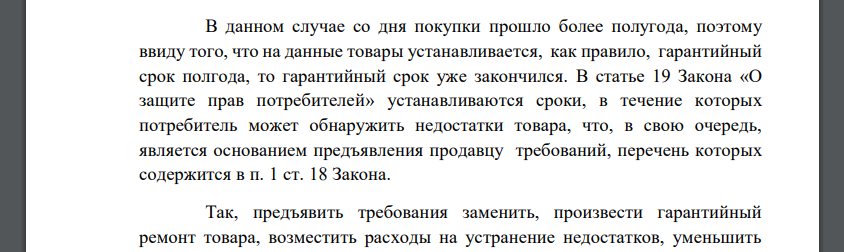 В данном случае со дня покупки прошло более полугода, поэтому ввиду того, что на данные товары устанавливается, как правило, гарантийный срок полгода, то гарантийный срок уже закончился. В статье 19 Закона «О защите прав потребителей» устанавливаются сроки, в течение которых потребитель может обнаружить недостатки товара, что, в свою очередь, является основанием предъявления продавцу требований, перечень которых содержится в п. 1 ст. 18 Закона.

Так, предъявить требования заменить, произвести гарантийный ремонт товара, возместить расходы на устранение недостатков, уменьшить